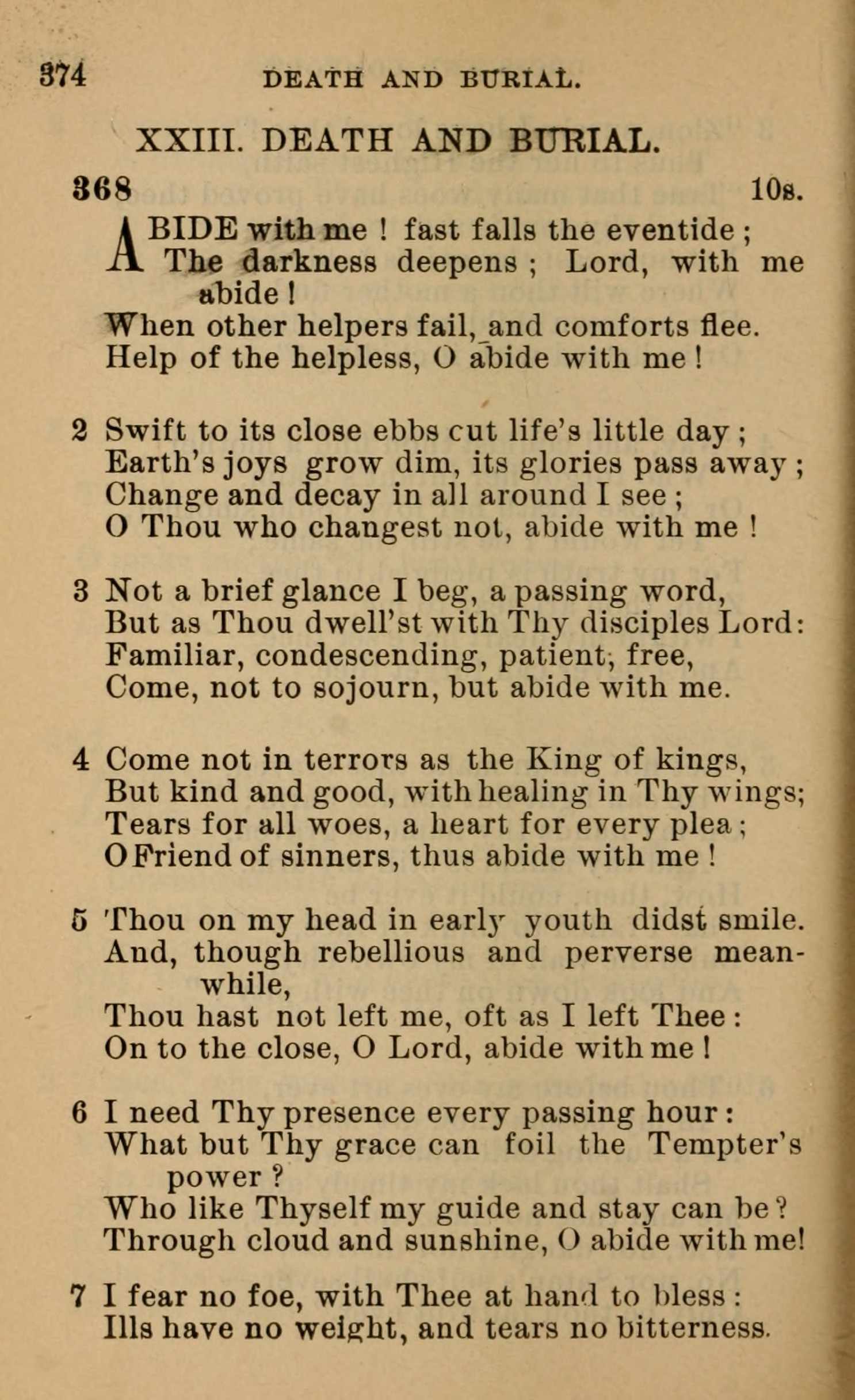 374 DEATH AND BURIAL.

XXIII. DEATH AND BURIAL.

368 10s.

ABIDE with me ! fast falls the eventide ;
The darkness deepens ; Lord, with me abide !
When other helpers fail, and comforts flee.
Help of the helpless, O abide with me !

2 Swift to its close ebbs cut life's little day ;
Earth's joys grow dim, its glories pass away ;
Change and decay in all around I see ;
O Thou who changest not, abide with me !

3 Not a brief glance I beg, a passing word,
But as Thou dwell'st with Thy disciples Lord:
Familiar, condescending, patient, free,
Come, not to sojourn, but abide with me.

4 Come not in terrors as the King of kings,
But kind and good, with healing in Thy wings;
Tears for all woes, a heart for every plea ;
O Friend of sinners, thus abide with me !

5 Thou on my head in early youth didst smile.
And, though rebellious and perverse meanwhile,
Thou hast not left me, oft as I left Thee :
On to the close, O Lord, abide with me !

6 I need Thy presence every passing hour :
What but Thy grace can foil the Tempter's power ?
Who like Thyself my guide and stay can be ?
Through cloud and sunshine, O abide with me!

7 I fear no foe, with Thee at hand to bless :
Ills have no weight, and tears no bitterness.